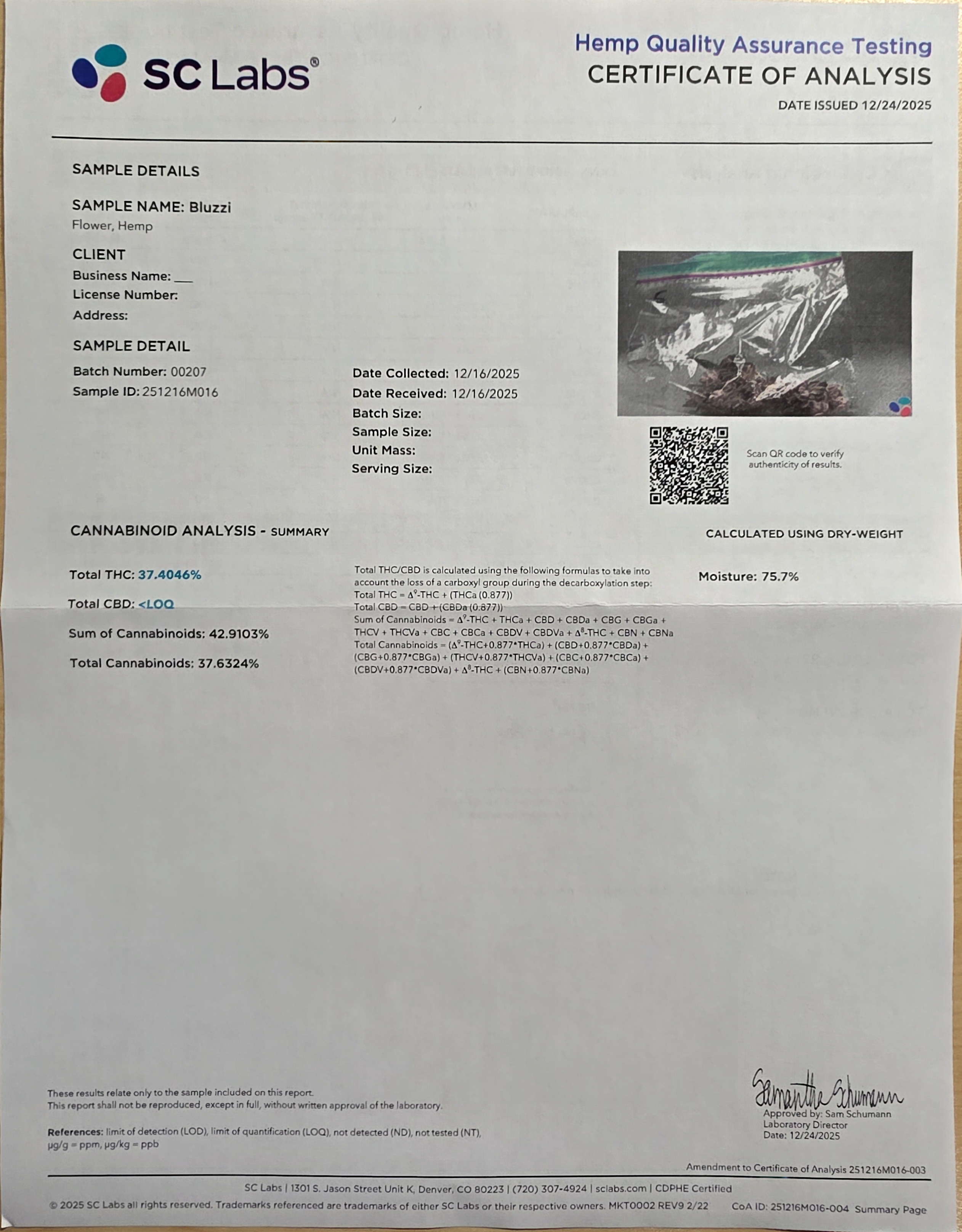 SC Labs®

Hemp Quality Assurance Testing
CERTIFICATE OF ANALYSIS
DATE ISSUED 12/24/2025

SAMPLE DETAILS

SAMPLE NAME: Bluzzi
Flower, Hemp

CLIENT
Business Name: ___
License Number:
Address:

SAMPLE DETAIL
Batch Number: 00207
Sample ID: 251216M016

Date Collected: 12/16/2025
Date Received: 12/16/2025
Batch Size:
Sample Size:
Unit Mass:
Serving Size:

Scan QR code to verify authenticity of results.

CANNABINOID ANALYSIS - SUMMARY

CALCULATED USING DRY-WEIGHT

Total THC: 37.4046%

Total CBD: <LOQ

Sum of Cannabinoids: 42.9103%

Total Cannabinoids: 37.6324%

Total THC/CBD is calculated using the following formulas to take into account the loss of a carboxyl group during the decarboxylation step:
Total THC = $\Delta^9$-THC + (THCa (0.877))
Total CBD = CBD + (CBDa (0.877))
Sum of Cannabinoids = $\Delta^9$-THC + THCa + CBD + CBDa + CBG + CBGa + THCV + THCVa + CBC + CBCa + CBDV + CBDVa + $\Delta^8$-THC + CBN + CBNa
Total Cannabinoids = ($\Delta^9$-THC+0.877*THCa) + (CBD+0.877*CBDa) + (CBG+0.877*CBGa) + (THCV+0.877*THCVa) + (CBC+0.877*CBCa) + (CBDV+0.877*CBDVa) + $\Delta^8$-THC + (CBN+0.877*CBNa)

Moisture: 75.7%

These results relate only to the sample included on this report.
This report shall not be reproduced, except in full, without written approval of the laboratory.

References: limit of detection (LOD), limit of quantification (LOQ), not detected (ND), not tested (NT), µg/g = ppm, µg/kg = ppb

Samantha Schumann
Approved by: Sam Schumann
Laboratory Director
Date: 12/24/2025

Amendment to Certificate of Analysis 251216M016-003

SC Labs | 1301 S. Jason Street Unit K, Denver, CO 80223 | (720) 307-4924 | sclabs.com | CDPHE Certified

© 2025 SC Labs all rights reserved. Trademarks referenced are trademarks of either SC Labs or their respective owners. MKT0002 REV9 2/22   CoA ID: 251216M016-004 Summary Page